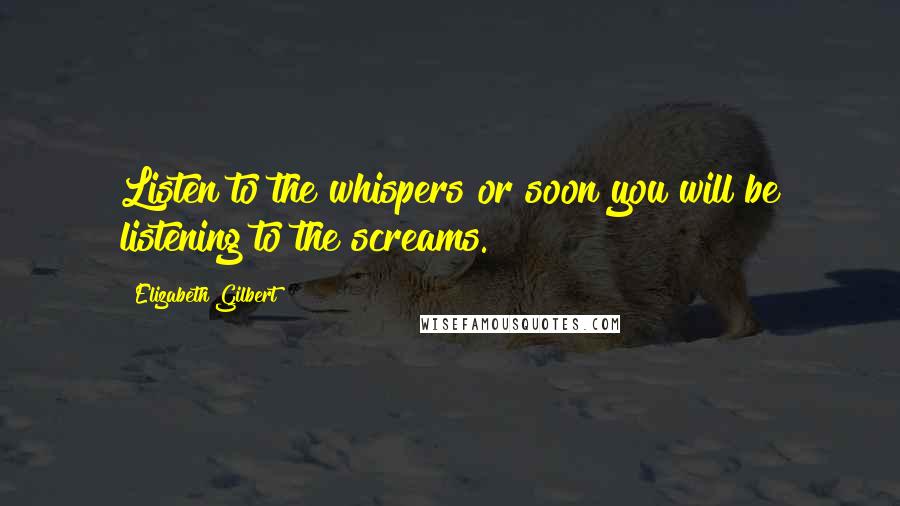 Listen to the whispers or soon you will be listening to the screams.

Elizabeth Gilbert

WISEFAMOUSQUOTES.COM